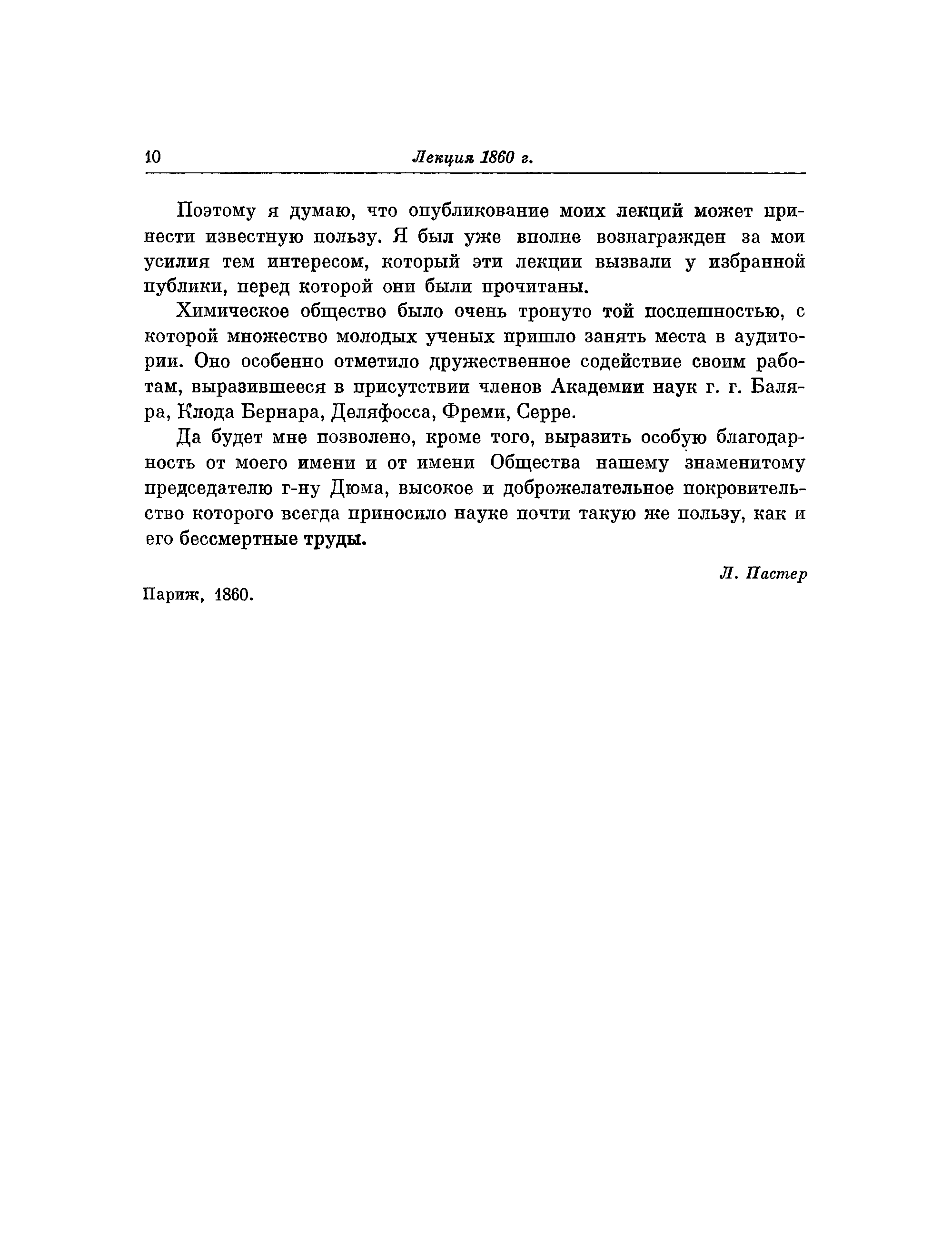 10 Лекция 1860 г.

Поэтому я думаю, что опубликование моих лекций может принести известную пользу. Я был уже вполне вознагражден за мои усилия тем интересом, который эти лекции вызвали у избранной публики, перед которой они были прочитаны.

Химическое общество было очень тронуто той поспешностью, с которой множество молодых ученых пришло занять места в аудитории. Оно особенно отметило дружественное содействие своим работам, выразившееся в присутствии членов Академии наук г. г. Баляра, Клода Бернара, Деляфосса, Фреми, Серре.

Да будет мне позволено, кроме того, выразить особую благодарность от моего имени и от имени Общества нашему знаменитому председателю г-ну Дюма, высокое и доброжелательное покровительство которого всегда приносило науке почти такую же пользу, как и его бессмертные труды.

Л. Пастер

Париж, 1860.